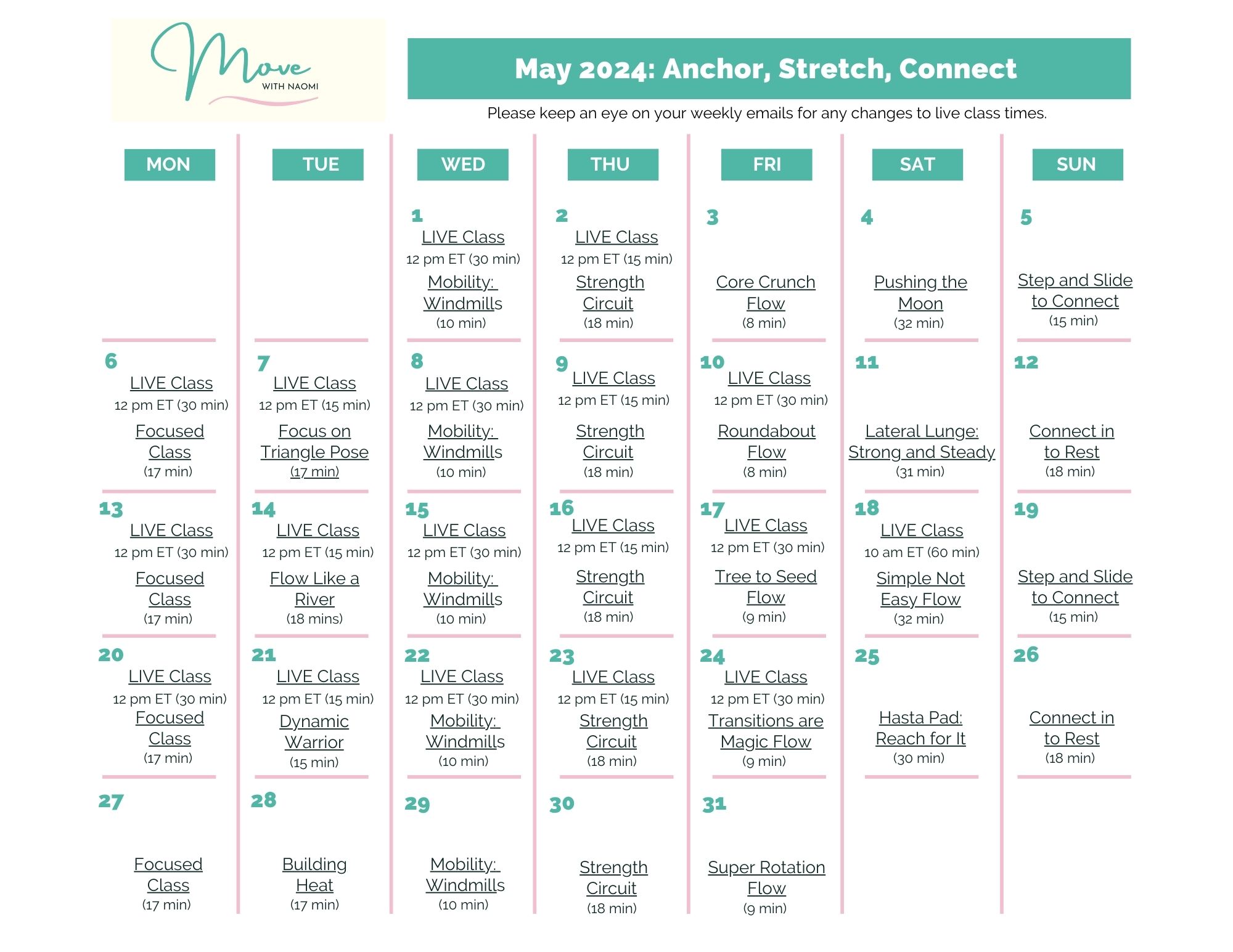 Move WITH NAOMI

May 2024: Anchor, Stretch, Connect

Please keep an eye on your weekly emails for any changes to live class times.

| MON | TUE | WED | THU | FRI | SAT | SUN |
|---|---|---|---|---|---|---|
| | | 1 LIVE Class 12 pm ET (30 min) Mobility: Windmills (10 min) | 2 LIVE Class 12 pm ET (15 min) Strength Circuit (18 min) | 3 Core Crunch Flow (8 min) | 4 Pushing the Moon (32 min) | 5 Step and Slide to Connect (15 min) |
| 6 LIVE Class 12 pm ET (30 min) Focused Class (17 min) | 7 LIVE Class 12 pm ET (15 min) Focus on Triangle Pose (17 min) | 8 LIVE Class 12 pm ET (30 min) Mobility: Windmills (10 min) | 9 LIVE Class 12 pm ET (15 min) Strength Circuit (18 min) | 10 LIVE Class 12 pm ET (30 min) Roundabout Flow (8 min) | 11 Lateral Lunge: Strong and Steady (31 min) | 12 Connect in to Rest (18 min) |
| 13 LIVE Class 12 pm ET (30 min) Focused Class (17 min) | 14 LIVE Class 12 pm ET (15 min) Flow Like a River (18 mins) | 15 LIVE Class 12 pm ET (30 min) Mobility: Windmills (10 min) | 16 LIVE Class 12 pm ET (15 min) Strength Circuit (18 min) | 17 LIVE Class 12 pm ET (30 min) Tree to Seed Flow (9 min) | 18 LIVE Class 10 am ET (60 min) Simple Not Easy Flow (32 min) | 19 Step and Slide to Connect (15 min) |
| 20 LIVE Class 12 pm ET (30 min) Focused Class (17 min) | 21 LIVE Class 12 pm ET (15 min) Dynamic Warrior (15 min) | 22 LIVE Class 12 pm ET (30 min) Mobility: Windmills (10 min) | 23 LIVE Class 12 pm ET (15 min) Strength Circuit (18 min) | 24 LIVE Class 12 pm ET (30 min) Transitions are Magic Flow (9 min) | 25 Hasta Pad: Reach for It (30 min) | 26 Connect in to Rest (18 min) |
| 27 Focused Class (17 min) | 28 Building Heat (17 min) | 29 Mobility: Windmills (10 min) | 30 Strength Circuit (18 min) | 31 Super Rotation Flow (9 min) | | |